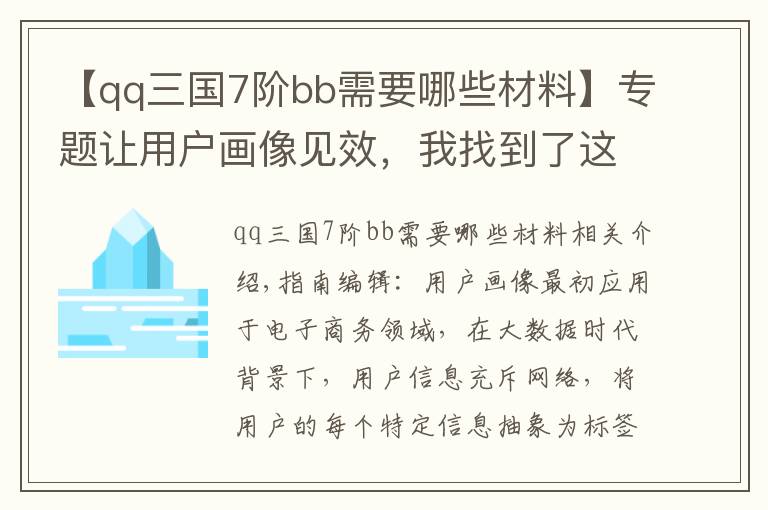 【qq三国7阶bb需要哪些材料】专题让用户画像见效，我找到了这

qq三国7阶bb需要哪些材料相关介绍，指南编辑：用户画像最初应用于电子商务领域，在大数据时代背景下，用户信息充斥网络，将用户的每个特定信息抽象为标签